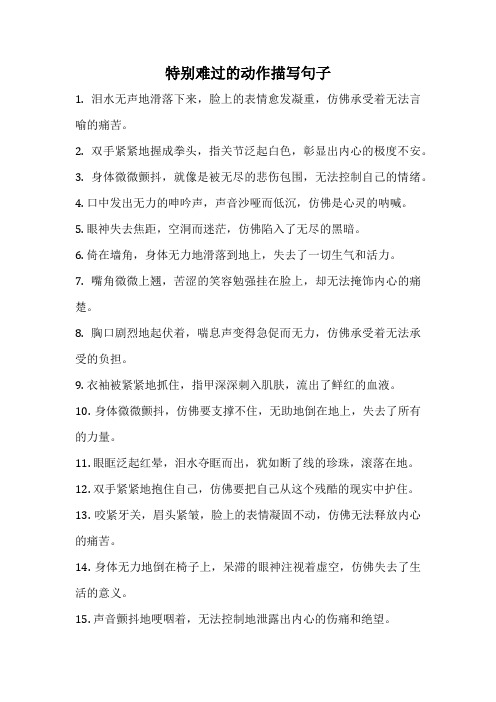 特别难过的动作描写句子

1. 泪水无声地滑落下来，脸上的表情愈发凝重，仿佛承受着无法言喻的痛苦。

2. 双手紧紧地握成拳头，指关节泛起白色，彰显出内心的极度不安。

3. 身体微微颤抖，就像是被无尽的悲伤包围，无法控制自己的情绪。

4. 口中发出无力的呻吟声，声音沙哑而低沉，仿佛是心灵的呐喊。

5. 眼神失去焦距，空洞而迷茫，仿佛陷入了无尽的黑暗。

6. 倚在墙角，身体无力地滑落到地上，失去了一切生气和活力。

7. 嘴角微微上翘，苦涩的笑容勉强挂在脸上，却无法掩饰内心的痛楚。

8. 胸口剧烈地起伏着，喘息声变得急促而无力，仿佛承受着无法承受的负担。

9. 衣袖被紧紧地抓住，指甲深深刺入肌肤，流出了鲜红的血液。

10. 身体微微颤抖，仿佛要支撑不住，无助地倒在地上，失去了所有的力量。

11. 眼眶泛起红晕，泪水夺眶而出，犹如断了线的珍珠，滚落在地。

12. 双手紧紧地抱住自己，仿佛要把自己从这个残酷的现实中护住。

13. 咬紧牙关，眉头紧皱，脸上的表情凝固不动，仿佛无法释放内心的痛苦。

14. 身体无力地倒在椅子上，呆滞的眼神注视着虚空，仿佛失去了生活的意义。

15. 声音颤抖地哽咽着，无法控制地泄露出内心的伤痛和绝望。